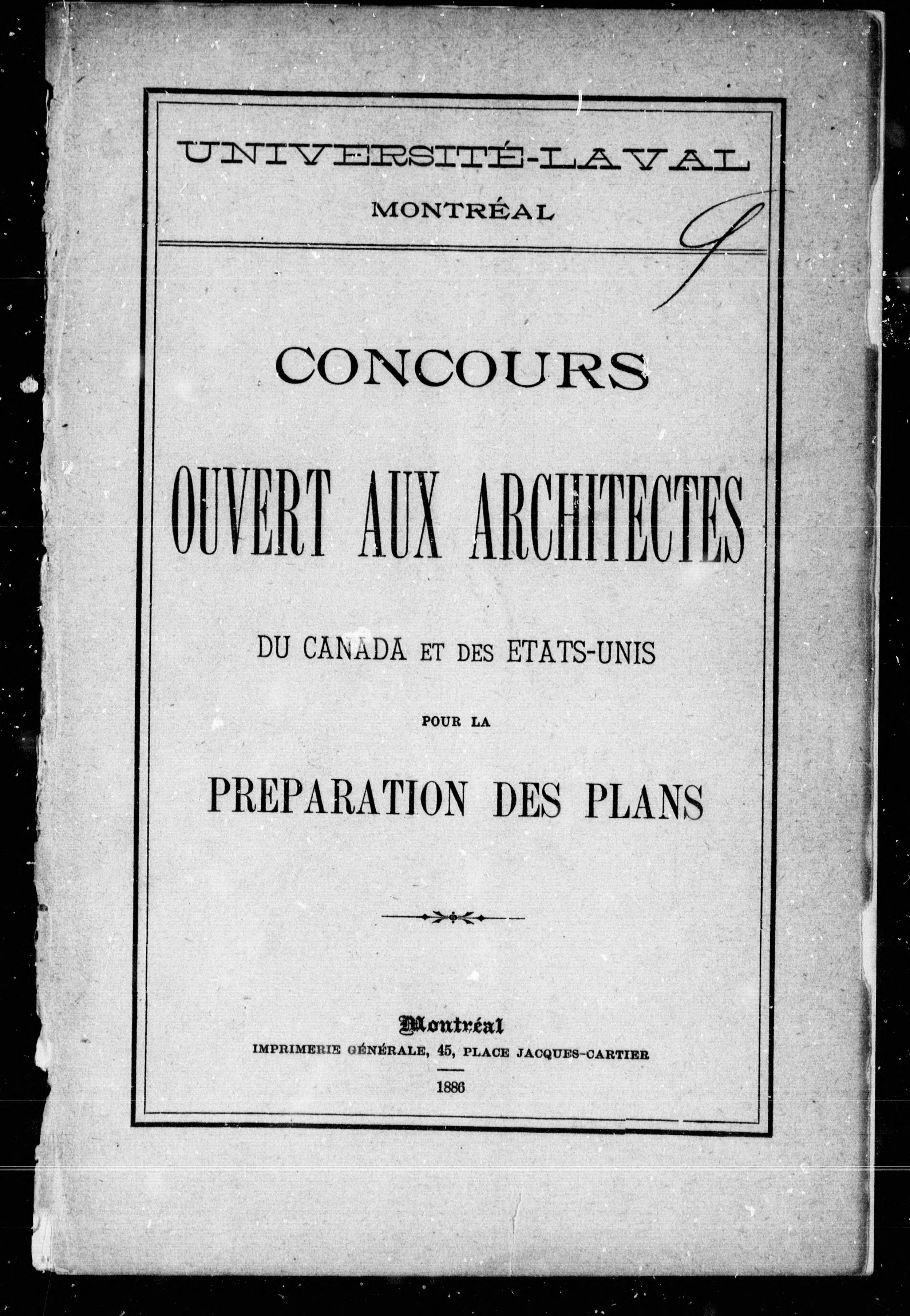 UNIVERSITÉ-LAVAL
MONTRÉAL

9

CONCOURS

OUVERT AUX ARCHITECTES

DU CANADA ET DES ETATS-UNIS

POUR LA

PREPARATION DES PLANS

Montréal
IMPRIMERIE GÉNÉRALE, 45, PLACE JACQUES-CARTIER
1886